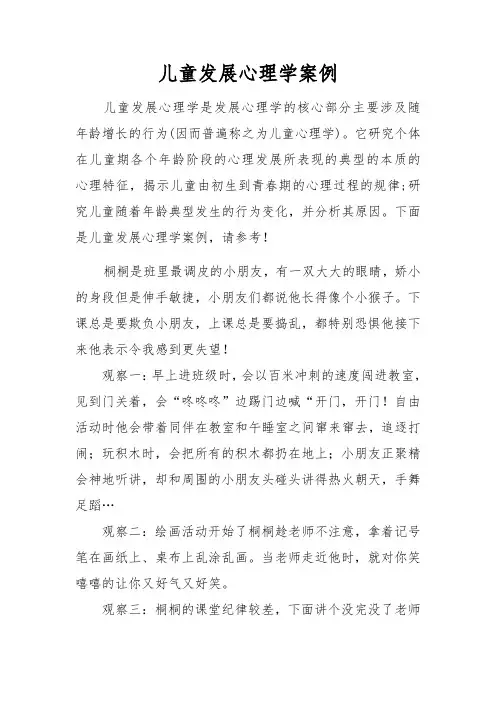 儿童发展心理学案例

儿童发展心理学是发展心理学的核心部分主要涉及随年龄增长的行为(因而普遍称之为儿童心理学)。它研究个体在儿童期各个年龄阶段的心理发展所表现的典型的本质的心理特征，揭示儿童由初生到青春期的心理过程的规律;研究儿童随着年龄典型发生的行为变化，并分析其原因。下面是儿童发展心理学案例，请参考!

桐桐是班里最调皮的小朋友，有一双大大的眼睛，娇小的身段但是伸手敏捷，小朋友们都说他长得像个小猴子。下课总是要欺负小朋友，上课总是要捣乱，都特别恐惧他接下来他表示令我感到更失望!

观察一：早上进班级时，会以百米冲刺的速度闯进教室，见到门关着，会“咚咚咚”边踢门边喊“开门，开门！自由活动时他会带着同伴在教室和午睡室之间窜来窜去，追逐打闹；玩积木时，会把所有的积木都扔在地上；小朋友正聚精会神地听讲，却和周围的小朋友头碰头讲得热火朝天，手舞足蹈…

观察二：绘画活动开始了桐桐趁老师不注意，拿着记号笔在画纸上、桌布上乱涂乱画。当老师走近他时，就对你笑嘻嘻的让你又好气又好笑。

观察三：桐桐的课堂纪律较差，下面讲个没完没了老师